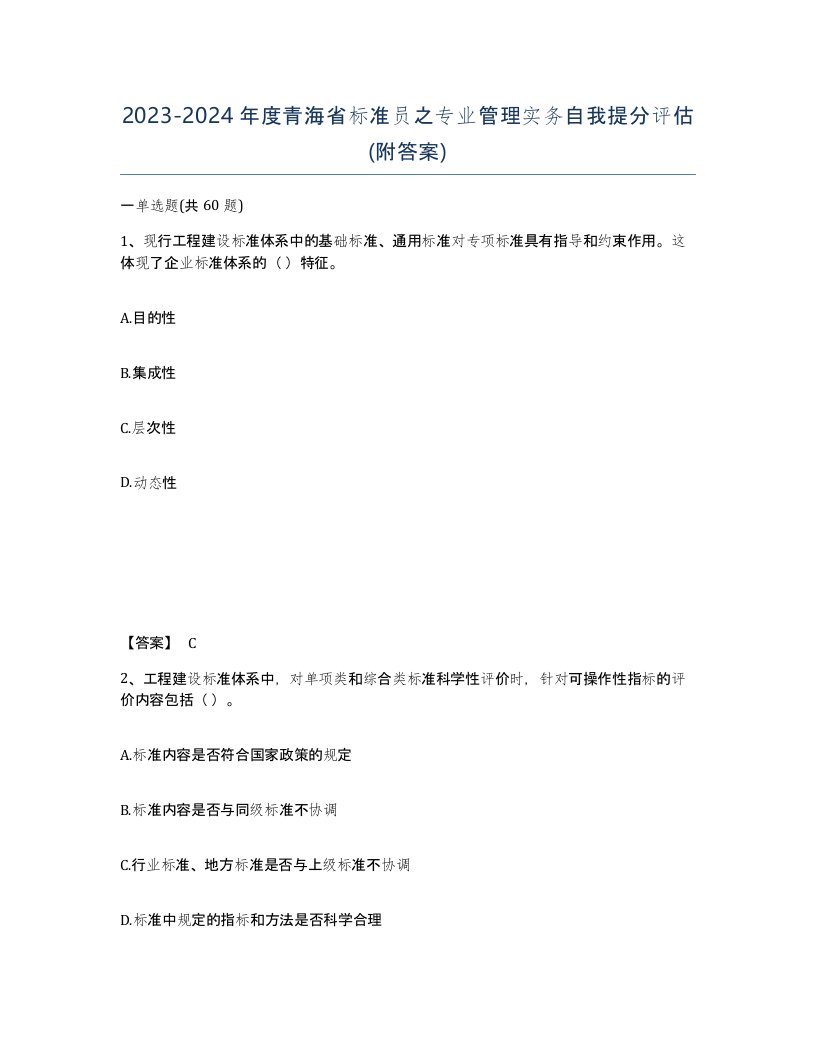 2023-2024年度青海省标准员之专业管理实务自我提分评估(附答案)

一单选题(共 60 题)

1、现行工程建设标准体系中的基础标准、通用标准对专项标准具有指导和约束作用。这体现了企业标准体系的（）特征。

A.目的性

B.集成性

C.层次性

D.动态性

【答案】 C

2、工程建设标准体系中，对单项类和综合类标准科学性评价时，针对可操作性指标的评价内容包括（）。

A.标准内容是否符合国家政策的规定

B.标准内容是否与同级标准不协调

C.行业标准、地方标准是否与上级标准不协调

D.标准中规定的指标和方法是否科学合理